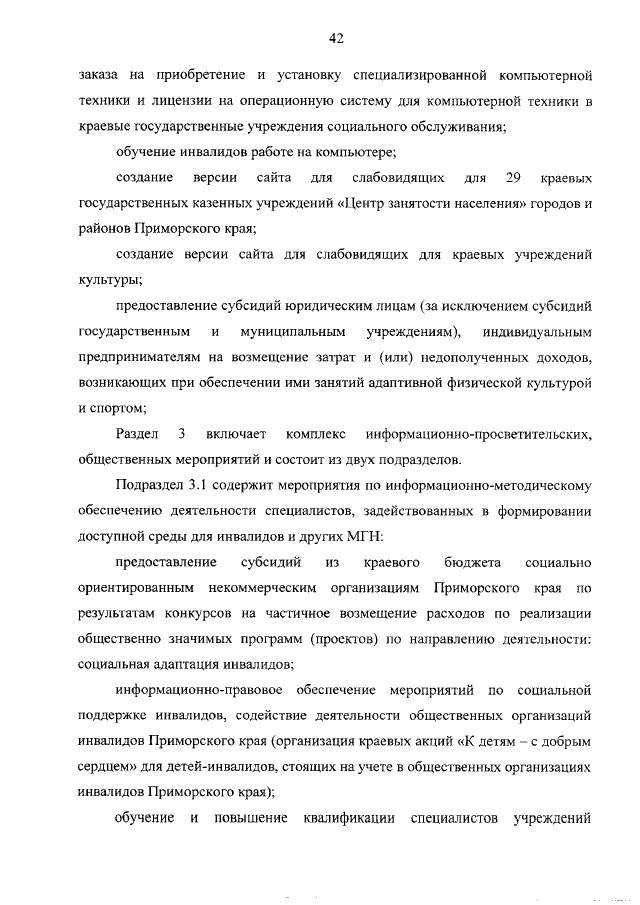 42

заказа на приобретение и установку специализированной компьютерной техники и лицензии на операционную систему для компьютерной техники в краевые государственные учреждения социального обслуживания;

обучение инвалидов работе на компьютере;

создание версии сайта для слабовидящих для 29 краевых государственных казенных учреждений «Центр занятости населения» городов и районов Приморского края;

создание версии сайта для слабовидящих для краевых учреждений культуры;

предоставление субсидий юридическим лицам (за исключением субсидий государственным и муниципальным учреждениям), индивидуальным предпринимателям на возмещение затрат и (или) недополученных доходов, возникающих при обеспечении ими занятий адаптивной физической культурой и спортом;

Раздел 3 включает комплекс информационно-просветительских, общественных мероприятий и состоит из двух подразделов.

Подраздел 3.1 содержит мероприятия по информационно-методическому обеспечению деятельности специалистов, задействованных в формировании доступной среды для инвалидов и других МГН:

предоставление субсидий из краевого бюджета социально ориентированным некоммерческим организациям Приморского края по результатам конкурсов на частичное возмещение расходов по реализации общественно значимых программ (проектов) по направлению деятельности: социальная адаптация инвалидов;

информационно-правовое обеспечение мероприятий по социальной поддержке инвалидов, содействие деятельности общественных организаций инвалидов Приморского края (организация краевых акций «К детям – с добрым сердцем» для детей-инвалидов, стоящих на учете в общественных организациях инвалидов Приморского края);

обучение и повышение квалификации специалистов учреждений